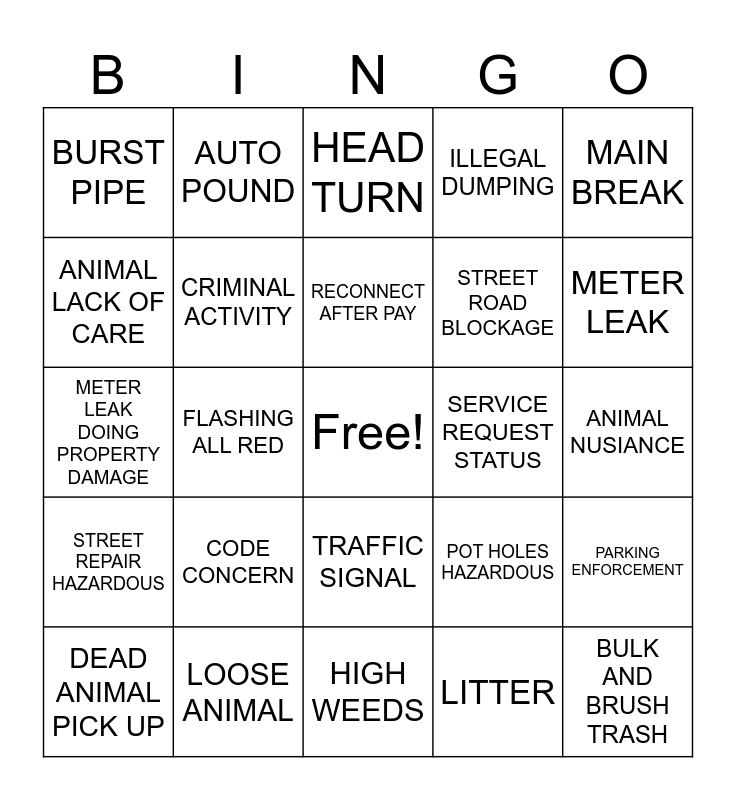 | B | I | N | G | O |
|---|---|---|---|---|
| BURST PIPE | AUTO POUND | HEAD TURN | ILLEGAL DUMPING | MAIN BREAK |
| ANIMAL LACK OF CARE | CRIMINAL ACTIVITY | RECONNECT AFTER PAY | STREET ROAD BLOCKAGE | METER LEAK |
| METER LEAK DOING PROPERTY DAMAGE | FLASHING ALL RED | Free! | SERVICE REQUEST STATUS | ANIMAL NUSIANCE |
| STREET REPAIR HAZARDOUS | CODE CONCERN | TRAFFIC SIGNAL | POT HOLES HAZARDOUS | PARKING ENFORCEMENT |
| DEAD ANIMAL PICK UP | LOOSE ANIMAL | HIGH WEEDS | LITTER | BULK AND BRUSH TRASH |